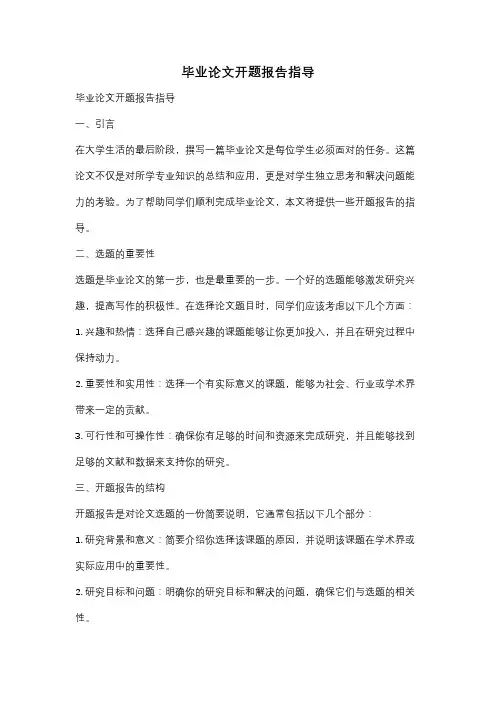 毕业论文开题报告指导

毕业论文开题报告指导

一、引言

在大学生活的最后阶段，撰写一篇毕业论文是每位学生必须面对的任务。这篇论文不仅是对所学专业知识的总结和应用，更是对学生独立思考和解决问题能力的考验。为了帮助同学们顺利完成毕业论文，本文将提供一些开题报告的指导。

二、选题的重要性

选题是毕业论文的第一步，也是最重要的一步。一个好的选题能够激发研究兴趣，提高写作的积极性。在选择论文题目时，同学们应该考虑以下几个方面：

1. 兴趣和热情：选择自己感兴趣的课题能够让你更加投入，并且在研究过程中保持动力。

2. 重要性和实用性：选择一个有实际意义的课题，能够为社会、行业或学术界带来一定的贡献。

3. 可行性和可操作性：确保你有足够的时间和资源来完成研究，并且能够找到足够的文献和数据来支持你的研究。

三、开题报告的结构

开题报告是对论文选题的一份简要说明，它通常包括以下几个部分：

1. 研究背景和意义：简要介绍你选择该课题的原因，并说明该课题在学术界或实际应用中的重要性。

2. 研究目标和问题：明确你的研究目标和解决的问题，确保它们与选题的相关性。